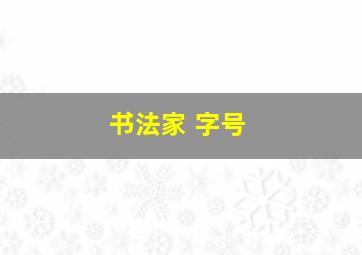 书法家 字号